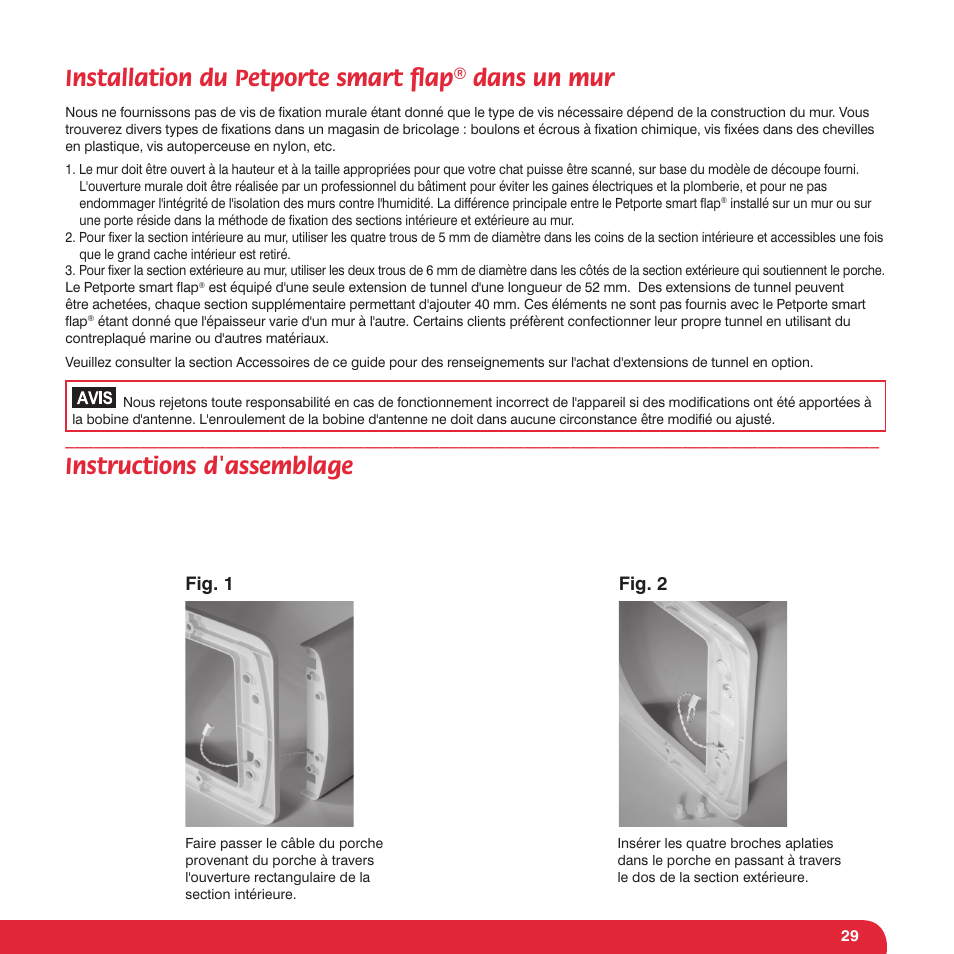 Installation du Petporte smart flap® dans un mur

Nous ne fournissons pas de vis de fixation murale étant donné que le type de vis nécessaire dépend de la construction du mur. Vous trouverez divers types de fixations dans un magasin de bricolage : boulons et écrous à fixation chimique, vis fixées dans des chevilles en plastique, vis autoperceuse en nylon, etc.

1. Le mur doit être ouvert à la hauteur et à la taille appropriées pour que votre chat puisse être scanné, sur base du modèle de découpe fourni. L'ouverture murale doit être réalisée par un professionnel du bâtiment pour éviter les gaines électriques et la plomberie, et pour ne pas endommager l'intégrité de l'isolation des murs contre l'humidité. La différence principale entre le Petporte smart flap® installé sur un mur ou sur une porte réside dans la méthode de fixation des sections intérieure et extérieure au mur.
2. Pour fixer la section intérieure au mur, utiliser les quatre trous de 5 mm de diamètre dans les coins de la section intérieure et accessibles une fois que le grand cache intérieur est retiré.
3. Pour fixer la section extérieure au mur, utiliser les deux trous de 6 mm de diamètre dans les côtés de la section extérieure qui soutiennent le porche.
Le Petporte smart flap® est équipé d'une seule extension de tunnel d'une longueur de 52 mm. Des extensions de tunnel peuvent être achetées, chaque section supplémentaire permettant d'ajouter 40 mm. Ces éléments ne sont pas fournis avec le Petporte smart flap® étant donné que l'épaisseur varie d'un mur à l'autre. Certains clients préfèrent confectionner leur propre tunnel en utilisant du contreplaqué marine ou d'autres matériaux.

Veuillez consulter la section Accessoires de ce guide pour des renseignements sur l'achat d'extensions de tunnel en option.

AVIS Nous rejetons toute responsabilité en cas de fonctionnement incorrect de l'appareil si des modifications ont été apportées à la bobine d'antenne. L'enroulement de la bobine d'antenne ne doit dans aucune circonstance être modifié ou ajusté.

Instructions d'assemblage

Fig. 1

Faire passer le câble du porche provenant du porche à travers l'ouverture rectangulaire de la section intérieure.

Fig. 2

Insérer les quatre broches aplaties dans le porche en passant à travers le dos de la section extérieure.

29